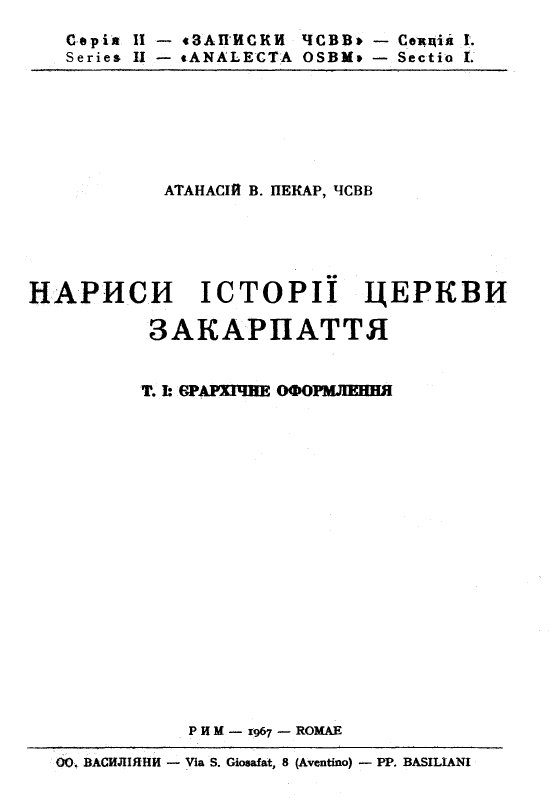 Серія II — «ЗАПИСКИ ЧСВВ» — Секція I.
Series II — «ANALECTA OSBM» — Sectio I.

АТАНАСІЙ В. ПЕКАР, ЧСВВ

НАРИСИ ІСТОРІЇ ЦЕРКВИ ЗАКАРПАТТЯ

Т. I: ЄРАРХІЧНЕ ОФОРМЛЕННЯ

РИМ — 1967 — ROMAE

ОО. ВАСИЛІЯНИ — Via S. Giosafat, 8 (Aventino) — PP. BASILIANI